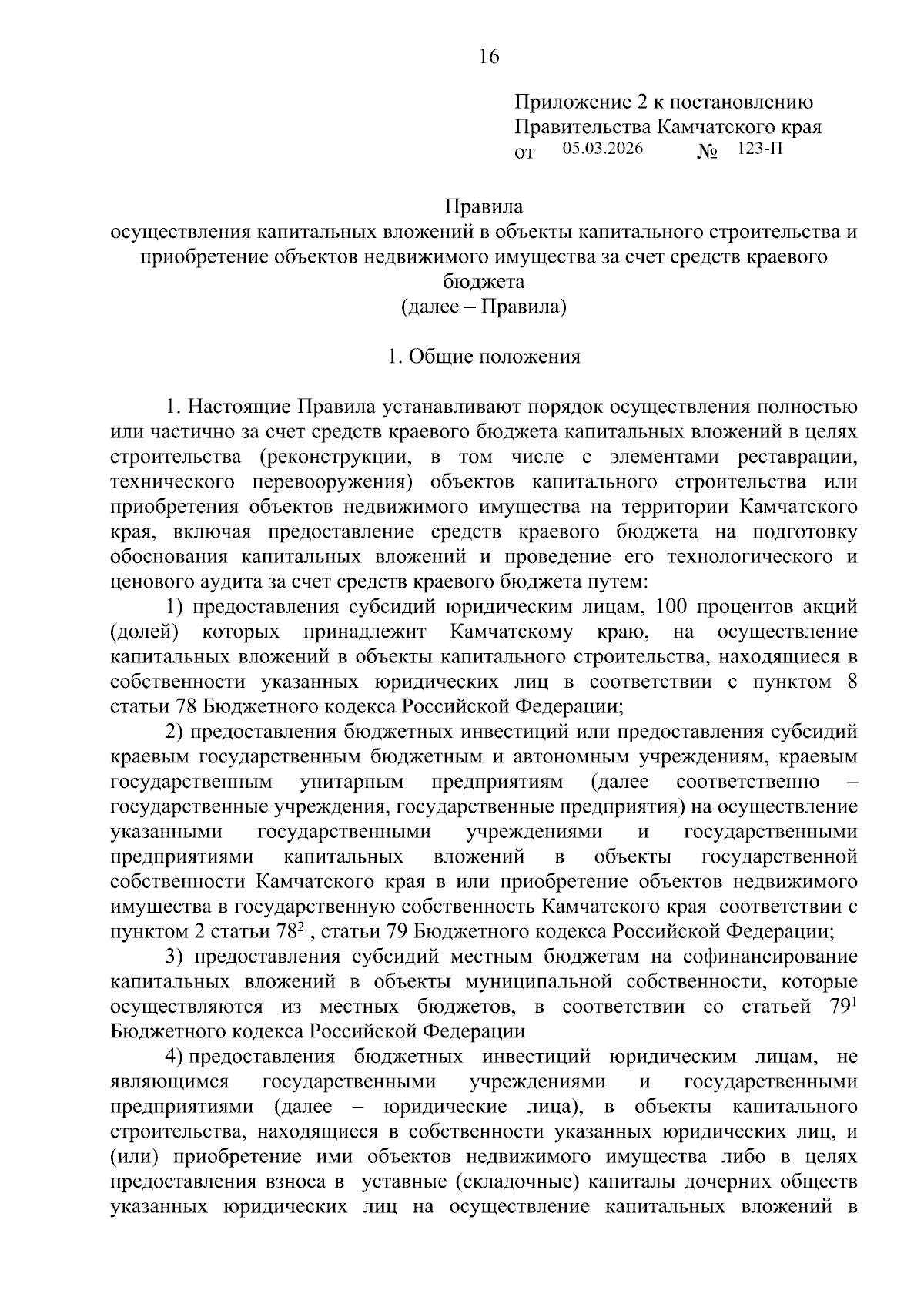 16

Приложение 2 к постановлению Правительства Камчатского края
от 05.03.2026 № 123-П

Правила
осуществления капитальных вложений в объекты капитального строительства и приобретение объектов недвижимого имущества за счет средств краевого бюджета
(далее – Правила)

1. Общие положения

1. Настоящие Правила устанавливают порядок осуществления полностью или частично за счет средств краевого бюджета капитальных вложений в целях строительства (реконструкции, в том числе с элементами реставрации, технического перевооружения) объектов капитального строительства или приобретения объектов недвижимого имущества на территории Камчатского края, включая предоставление средств краевого бюджета на подготовку обоснования капитальных вложений и проведение его технологического и ценового аудита за счет средств краевого бюджета путем:

1) предоставления субсидий юридическим лицам, 100 процентов акций (долей) которых принадлежит Камчатскому краю, на осуществление капитальных вложений в объекты капитального строительства, находящиеся в собственности указанных юридических лиц в соответствии с пунктом 8 статьи 78 Бюджетного кодекса Российской Федерации;

2) предоставления бюджетных инвестиций или предоставления субсидий краевым государственным бюджетным и автономным учреждениям, краевым государственным унитарным предприятиям (далее соответственно – государственные учреждения, государственные предприятия) на осуществление указанными государственными учреждениями и государственными предприятиями капитальных вложений в объекты государственной собственности Камчатского края в или приобретение объектов недвижимого имущества в государственную собственность Камчатского края соответствии с пунктом 2 статьи $78^2$ , статьи 79 Бюджетного кодекса Российской Федерации;

3) предоставления субсидий местным бюджетам на софинансирование капитальных вложений в объекты муниципальной собственности, которые осуществляются из местных бюджетов, в соответствии со статьей $79^1$ Бюджетного кодекса Российской Федерации

4) предоставления бюджетных инвестиций юридическим лицам, не являющимся государственными учреждениями и государственными предприятиями (далее – юридические лица), в объекты капитального строительства, находящиеся в собственности указанных юридических лиц, и (или) приобретение ими объектов недвижимого имущества либо в целях предоставления взноса в уставные (складочные) капиталы дочерних обществ указанных юридических лиц на осуществление капитальных вложений в